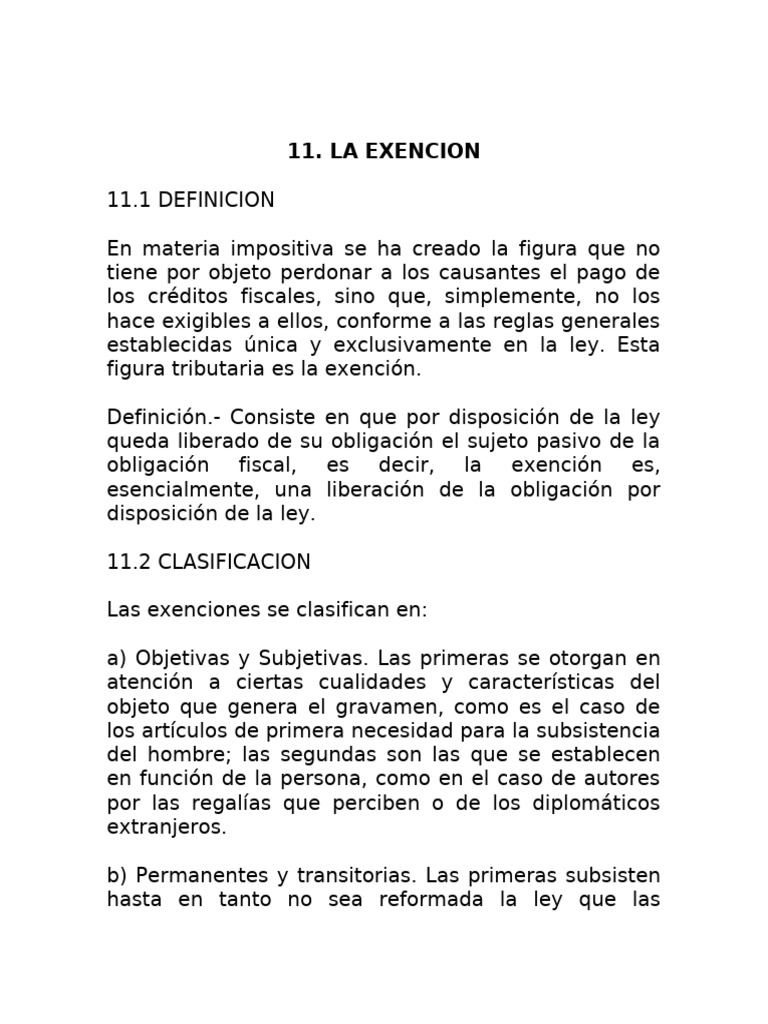 11. LA EXENCION

11.1 DEFINICION

En materia impositiva se ha creado la figura que no tiene por objeto perdonar a los causantes el pago de los créditos fiscales, sino que, simplemente, no los hace exigibles a ellos, conforme a las reglas generales establecidas única y exclusivamente en la ley. Esta figura tributaria es la exención.

Definición.- Consiste en que por disposición de la ley queda liberado de su obligación el sujeto pasivo de la obligación fiscal, es decir, la exención es, esencialmente, una liberación de la obligación por disposición de la ley.

11.2 CLASIFICACION

Las exenciones se clasifican en:

a) Objetivas y Subjetivas. Las primeras se otorgan en atención a ciertas cualidades y características del objeto que genera el gravamen, como es el caso de los artículos de primera necesidad para la subsistencia del hombre; las segundas son las que se establecen en función de la persona, como en el caso de autores por las regalías que perciben o de los diplomáticos extranjeros.

b) Permanentes y transitorias. Las primeras subsisten hasta en tanto no sea reformada la ley que las